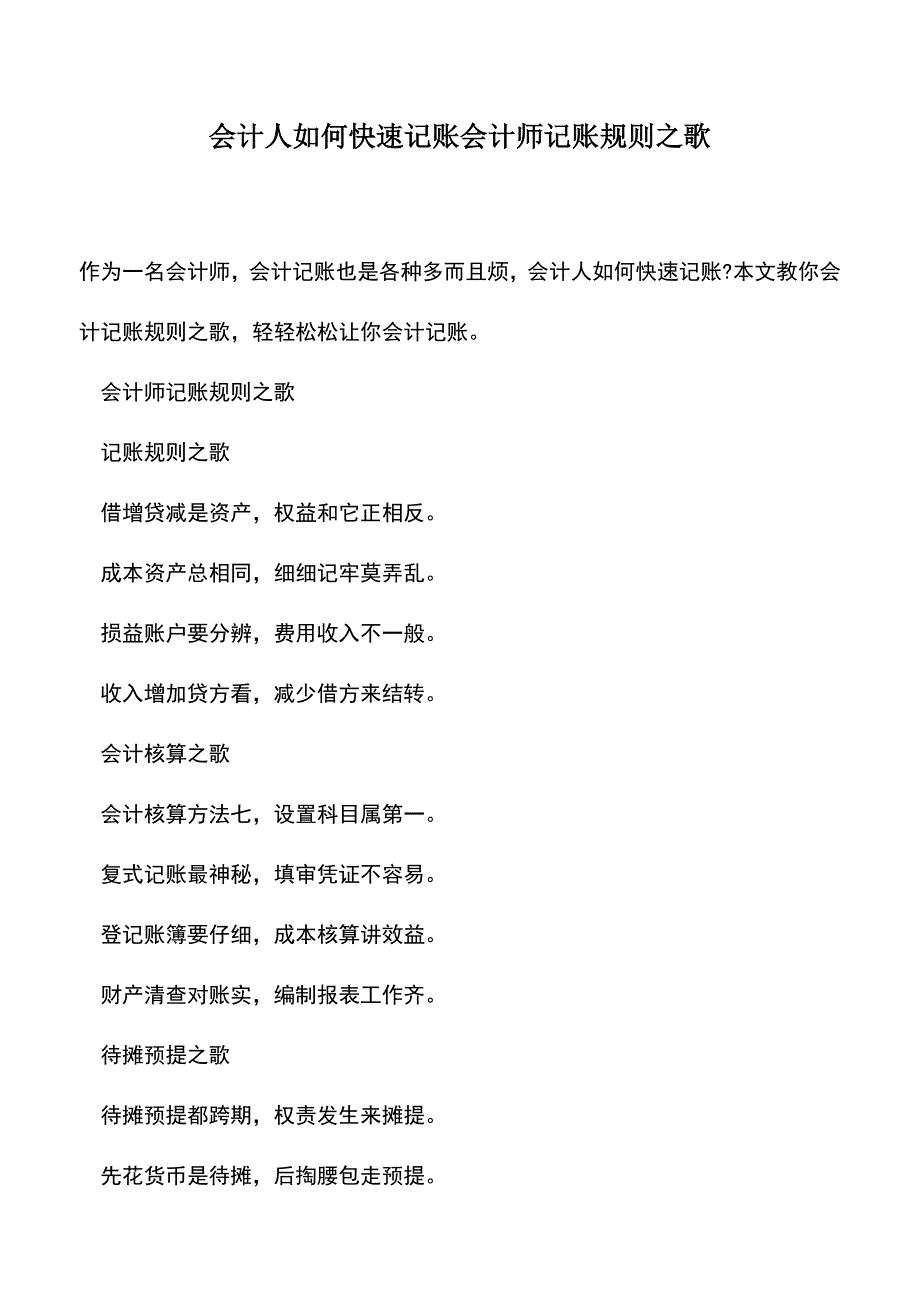 会计人如何快速记账会计师记账规则之歌

作为一名会计师，会计记账也是各种多而且烦，会计人如何快速记账?本文教你会计记账规则之歌，轻轻松松让你会计记账。

会计师记账规则之歌

记账规则之歌

借增贷减是资产，权益和它正相反。

成本资产总相同，细细记牢莫弄乱。

损益账户要分辨，费用收入不一般。

收入增加贷方看，减少借方来结转。

会计核算之歌

会计核算方法七，设置科目属第一。

复式记账最神秘，填审凭证不容易。

登记账簿要仔细，成本核算讲效益。

财产清查对账实，编制报表工作齐。

待摊预提之歌

待摊预提都跨期，权责发生来摊提。

先花货币是待摊，后掏腰包走预提。